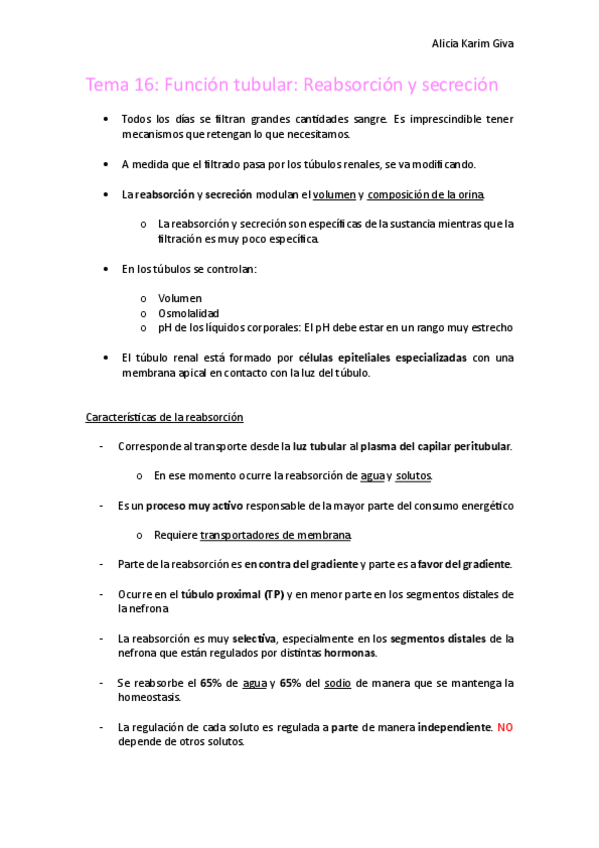 Alicia Karim Giva

Tema 16: Función tubular: Reabsorción y secreción

• Todos los días se filtran grandes cantidades sangre. Es imprescindible tener mecanismos que retengan lo que necesitamos.

• A medida que el filtrado pasa por los túbulos renales, se va modificando.

• La reabsorción y secreción modulan el volumen y composición de la orina.

o La reabsorción y secreción son específicas de la sustancia mientras que la filtración es muy poco específica.

• En los túbulos se controlan:

o Volumen
o Osmolalidad
o pH de los líquidos corporales: El pH debe estar en un rango muy estrecho

• El túbulo renal está formado por células epiteliales especializadas con una membrana apical en contacto con la luz del túbulo.

Características de la reabsorción

- Corresponde al transporte desde la luz tubular al plasma del capilar peritubular.

o En ese momento ocurre la reabsorción de agua y solutos.

- Es un proceso muy activo responsable de la mayor parte del consumo energético

o Requiere transportadores de membrana.

- Parte de la reabsorción es en contra del gradiente y parte es a favor del gradiente.

- Ocurre en el túbulo proximal (TP) y en menor parte en los segmentos distales de la nefrona

- La reabsorción es muy selectiva, especialmente en los segmentos distales de la nefrona que están regulados por distintas hormonas.

- Se reabsorbe el 65% de agua y 65% del sodio de manera que se mantenga la homeostasis.

- La regulación de cada soluto es regulada a parte de manera independiente. NO depende de otros solutos.